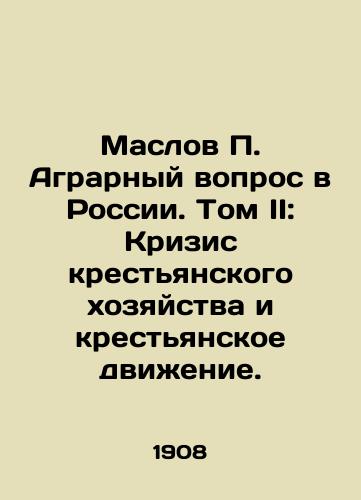 Маслов П. Аграрный вопрос в России. Том II: Кризис крестьянского хозяйства и крестьянское движение.

1908